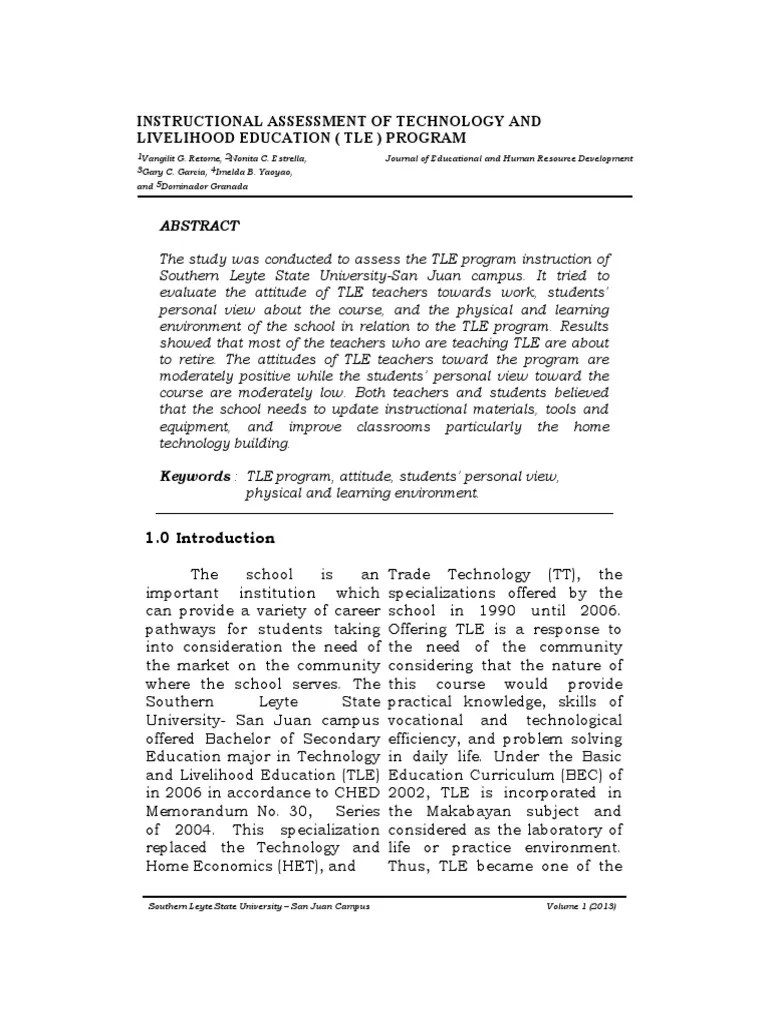 INSTRUCTIONAL ASSESSMENT OF TECHNOLOGY AND LIVELIHOOD EDUCATION ( TLE ) PROGRAM

$^1$Vangilit G. Retome, $^2$Nonita C. Estrella, $^3$Gary C. Garcia, $^4$Imelda B. Yaoyao, and $^5$Dominador Granada

Journal of Educational and Human Resource Development

ABSTRACT

The study was conducted to assess the TLE program instruction of Southern Leyte State University-San Juan campus. It tried to evaluate the attitude of TLE teachers towards work, students' personal view about the course, and the physical and learning environment of the school in relation to the TLE program. Results showed that most of the teachers who are teaching TLE are about to retire. The attitudes of TLE teachers toward the program are moderately positive while the students' personal view toward the course are moderately low. Both teachers and students believed that the school needs to update instructional materials, tools and equipment, and improve classrooms particularly the home technology building.

Keywords : TLE program, attitude, students' personal view, physical and learning environment.

1.0 Introduction

The school is an important institution which can provide a variety of career pathways for students taking into consideration the need of the market on the community where the school serves. The Southern Leyte State University- San Juan campus offered Bachelor of Secondary Education major in Technology and Livelihood Education (TLE) in 2006 in accordance to CHED Memorandum No. 30, Series of 2004. This specialization replaced the Technology and Home Economics (HET), and

Trade Technology (TT), the specializations offered by the school in 1990 until 2006. Offering TLE is a response to the need of the community considering that the nature of this course would provide practical knowledge, skills of vocational and technological efficiency, and problem solving in daily life. Under the Basic Education Curriculum (BEC) of 2002, TLE is incorporated in the Makabayan subject and considered as the laboratory of life or practice environment. Thus, TLE became one of the

Southern Leyte State University – San Juan Campus

Volume 1 (2013)